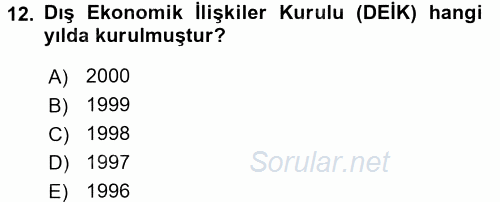 12. Dış Ekonomik İlişkiler Kurulu (DEİK) hangi yılda kurulmuştur?

A) 2000
B) 1999
C) 1998
D) 1997
E) 1996

Sorular.net